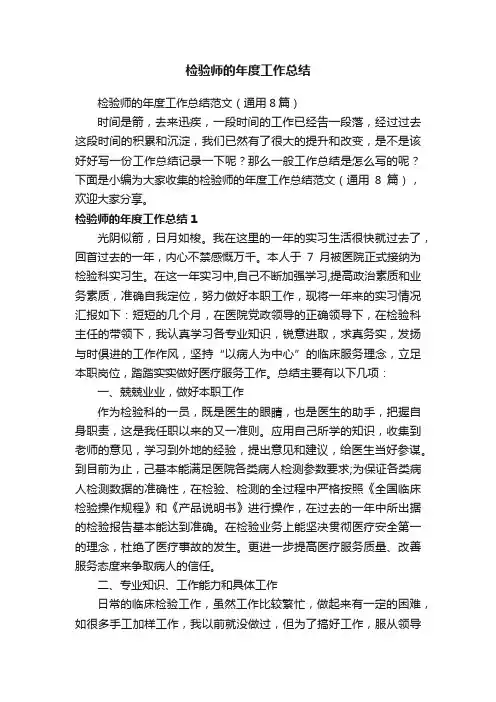 检验师的年度工作总结

检验师的年度工作总结范文（通用 8 篇）

时间是箭，去来迅疾，一段时间的工作已经告一段落，经过过去这段时间的积累和沉淀，我们已然有了很大的提升和改变，是不是该好好写一份工作总结记录一下呢？那么一般工作总结是怎么写的呢？下面是小编为大家收集的检验师的年度工作总结范文（通用 8 篇），欢迎大家分享。

检验师的年度工作总结 1

光阴似箭，日月如梭。我在这里的一年的实习生活很快就过去了，回首过去的一年，内心不禁感慨万千。本人于 7 月被医院正式接纳为检验科实习生。在这一年实习中,自己不断加强学习,提高政治素质和业务素质，准确自我定位，努力做好本职工作，现将一年来的实习情况汇报如下：短短的几个月，在医院党政领导的正确领导下，在检验科主任的带领下，我认真学习各专业知识，锐意进取，求真务实，发扬与时俱进的工作作风，坚持“以病人为中心”的临床服务理念，立足本职岗位，踏踏实实做好医疗服务工作。总结主要有以下几项：

一、兢兢业业，做好本职工作

作为检验科的一员，既是医生的眼睛，也是医生的助手，把握自身职责，这是我任职以来的又一准则。应用自己所学的知识，收集到老师的意见，学习到外地的经验，提出意见和建议，给医生当好参谋。到目前为止，己基本能满足医院各类病人检测参数要求;为保证各类病人检测数据的准确性，在检验、检测的全过程中严格按照《全国临床检验操作规程》和《产品说明书》进行操作，在过去的一年中所出据的检验报告基本能达到准确。在检验业务上能坚决贯彻医疗安全第一的理念，杜绝了医疗事故的发生。更进一步提高医疗服务质量、改善服务态度来争取病人的信任。

二、专业知识、工作能力和具体工作

日常的临床检验工作，虽然工作比较繁忙，做起来有一定的困难，如很多手工加样工作，我以前就没做过，但为了搞好工作，服从领导